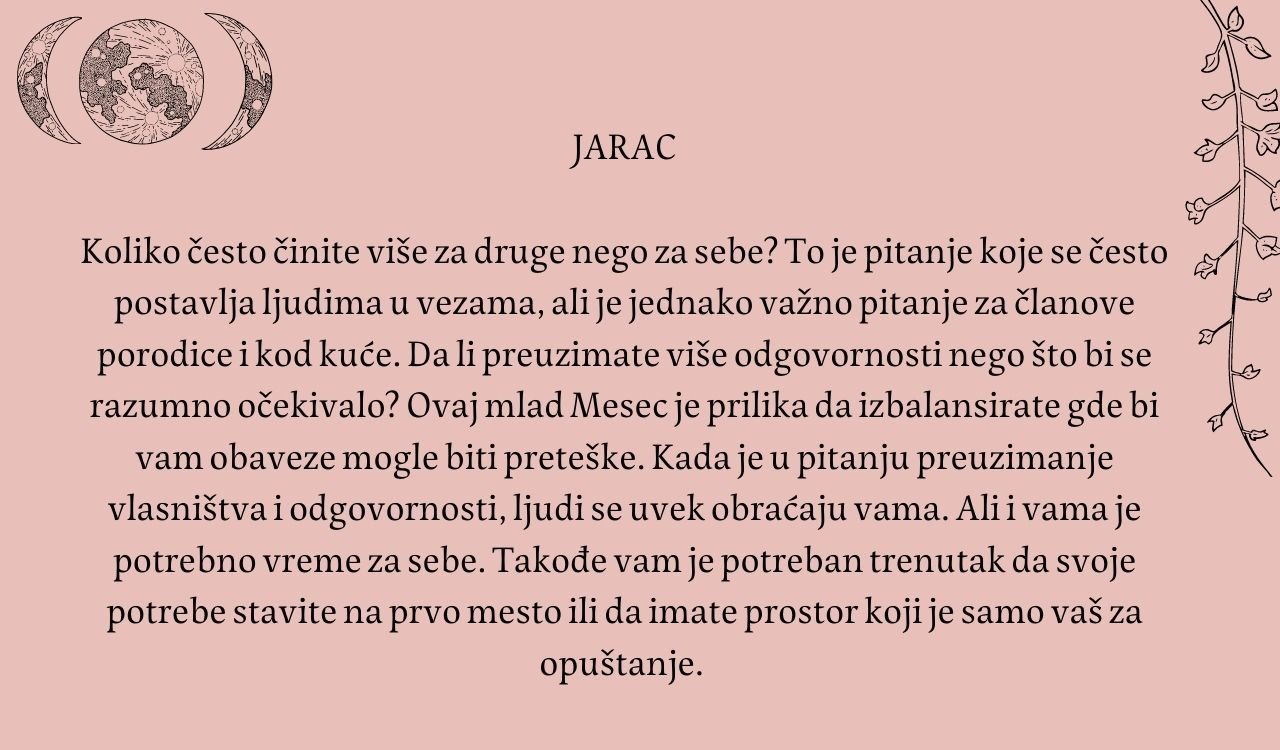 JARAC

Koliko često činite više za druge nego za sebe? To je pitanje koje se često postavlja ljudima u vezama, ali je jednako važno pitanje za članove porodice i kod kuće. Da li preuzimate više odgovornosti nego što bi se razumno očekivalo? Ovaj mlad Mesec je prilika da izbalansirate gde bi vam obaveze mogle biti preteške. Kada je u pitanju preuzimanje vlasništva i odgovornosti, ljudi se uvek obraćaju vama. Ali i vama je potrebno vreme za sebe. Takođe vam je potreban trenutak da svoje potrebe stavite na prvo mesto ili da imate prostor koji je samo vaš za opuštanje.